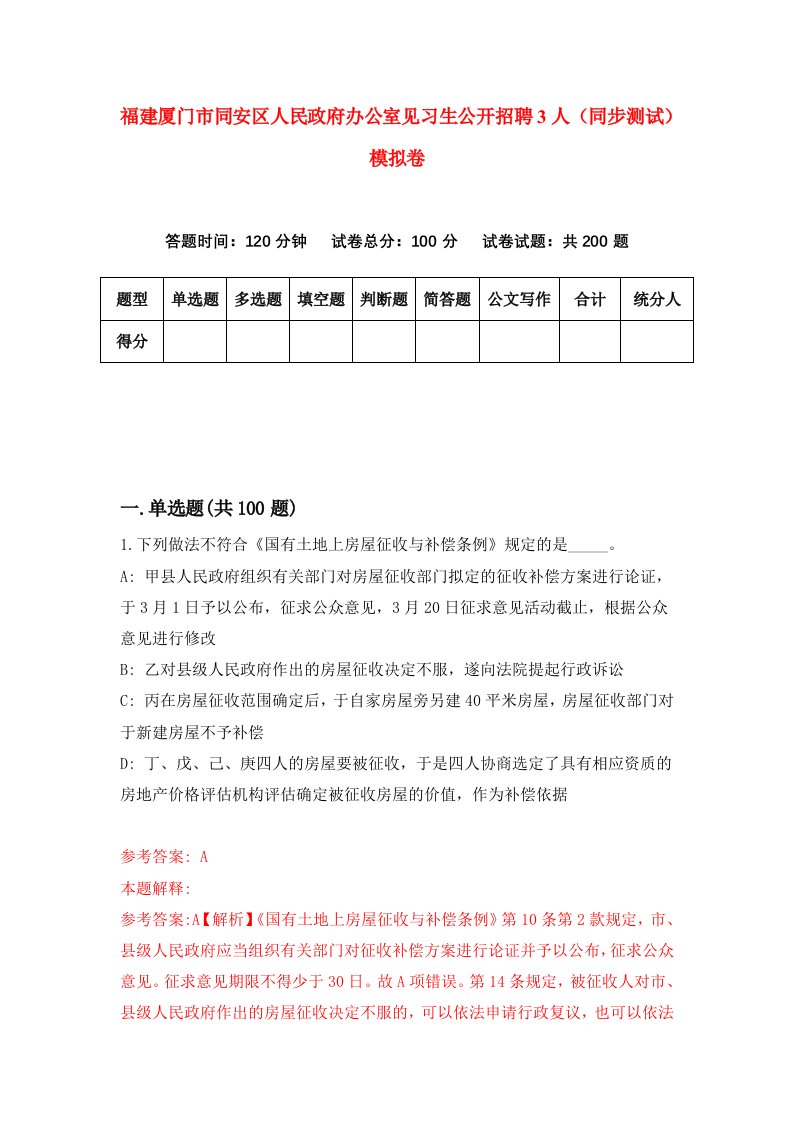 福建厦门市同安区人民政府办公室见习生公开招聘3人（同步测试）模拟卷

答题时间：120分钟　试卷总分：100分　试卷试题：共200题

| 题型 | 单选题 | 多选题 | 填空题 | 判断题 | 简答题 | 公文写作 | 合计 | 统分人 |
|---|---|---|---|---|---|---|---|---|
| 得分 | | | | | | | | |

一.单选题(共100题)

1.下列做法不符合《国有土地上房屋征收与补偿条例》规定的是_____。
A: 甲县人民政府组织有关部门对房屋征收部门拟定的征收补偿方案进行论证，于3月1日予以公布，征求公众意见，3月20日征求意见活动截止，根据公众意见进行修改
B: 乙对县级人民政府作出的房屋征收决定不服，遂向法院提起行政诉讼
C: 丙在房屋征收范围确定后，于自家房屋旁另建40平米房屋，房屋征收部门对于新建房屋不予补偿
D: 丁、戊、己、庚四人的房屋要被征收，于是四人协商选定了具有相应资质的房地产价格评估机构评估确定被征收房屋的价值，作为补偿依据

参考答案: A
本题解释:
参考答案:A【解析】《国有土地上房屋征收与补偿条例》第10条第2款规定，市、县级人民政府应当组织有关部门对征收补偿方案进行论证并予以公布，征求公众意见。征求意见期限不得少于30日。故A项错误。第14条规定，被征收人对市、县级人民政府作出的房屋征收决定不服的，可以依法申请行政复议，也可以依法